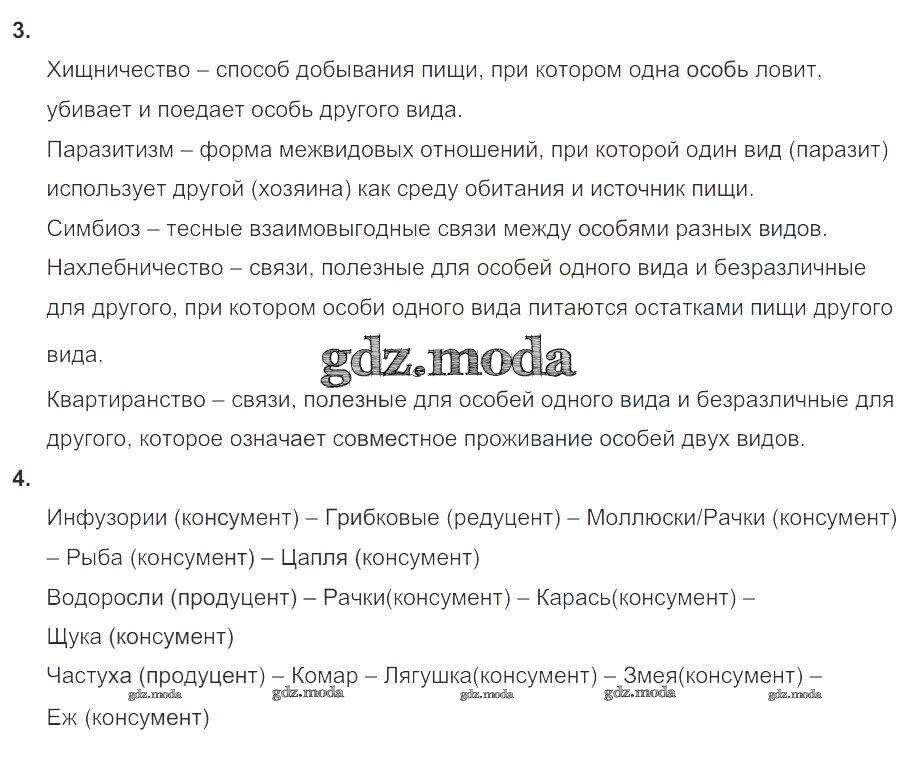 3.

Хищничество – способ добывания пищи, при котором одна особь ловит, убивает и поедает особь другого вида.

Паразитизм – форма межвидовых отношений, при которой один вид (паразит) использует другой (хозяина) как среду обитания и источник пищи.

Симбиоз – тесные взаимовыгодные связи между особями разных видов.

Нахлебничество – связи, полезные для особей одного вида и безразличные для другого, при котором особи одного вида питаются остатками пищи другого вида.

gdz.moda

Квартиранство – связи, полезные для особей одного вида и безразличные для другого, которое означает совместное проживание особей двух видов.

4.

Инфузории (консумент) – Грибковые (редуцент) – Моллюски/Рачки (консумент) – Рыба (консумент) – Цапля (консумент)

Водоросли (продуцент) – Рачки(консумент) – Карась(консумент) – Щука (консумент)

Частуха (продуцент) – Комар – Лягушка(консумент) – Змея(консумент) – Еж (консумент)

gdz.moda gdz.moda gdz.moda gdz.moda gdz.moda